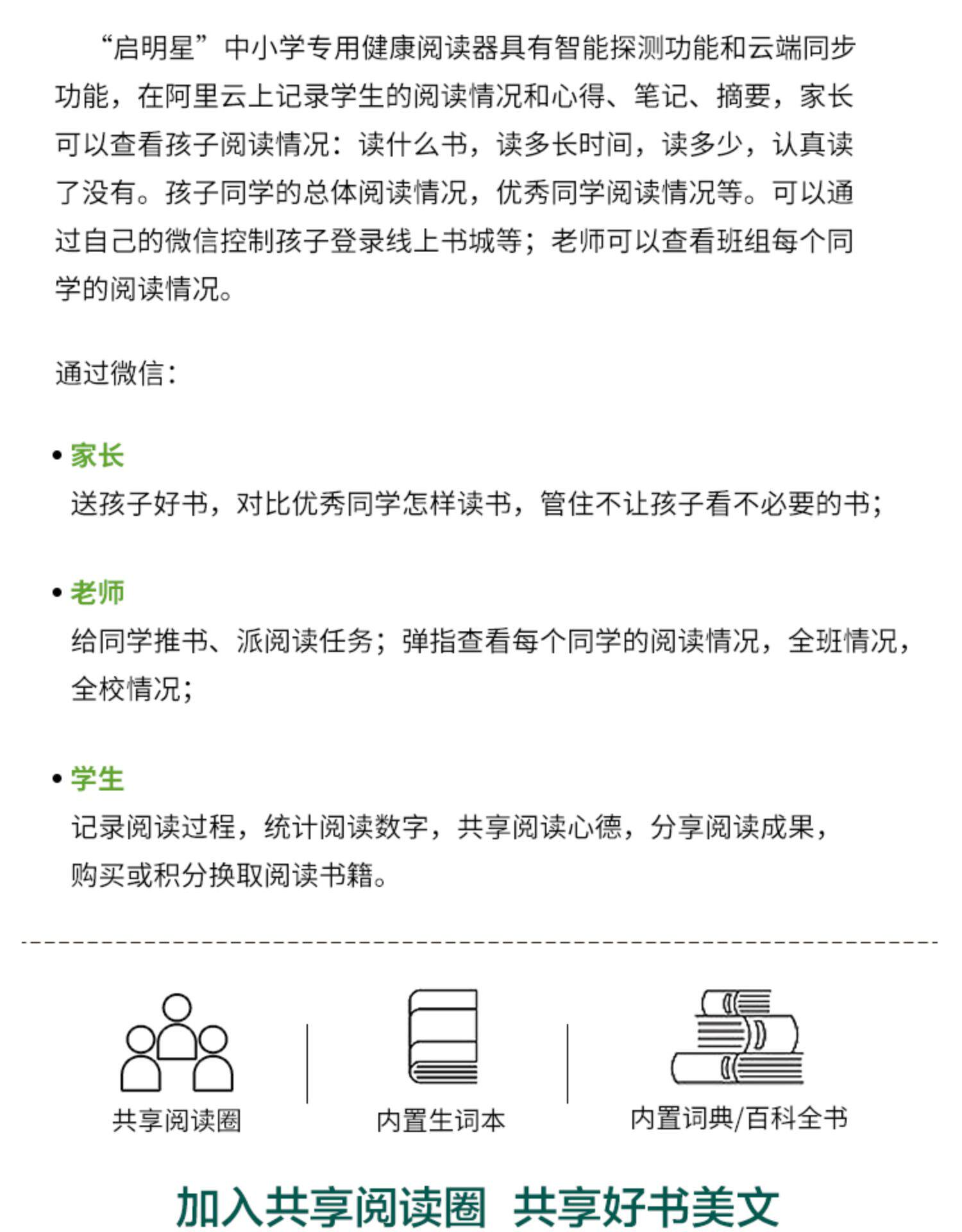 “启明星”中小学专用健康阅读器具有智能探测功能和云端同步功能，在阿里云上记录学生的阅读情况和心得、笔记、摘要，家长可以查看孩子阅读情况：读什么书，读多长时间，读多少，认真读了没有。孩子同学的总体阅读情况，优秀同学阅读情况等。可以通过自己的微信控制孩子登录线上书城等；老师可以查看班组每个同学的阅读情况。

通过微信：

• 家长
送孩子好书，对比优秀同学怎样读书，管住不让孩子看不必要的书；

• 老师
给同学推书、派阅读任务；弹指查看每个同学的阅读情况，全班情况，全校情况；

• 学生
记录阅读过程，统计阅读数字，共享阅读心德，分享阅读成果，购买或积分换取阅读书籍。

共享阅读圈

内置生词本

内置词典/百科全书

加入共享阅读圈 共享好书美文